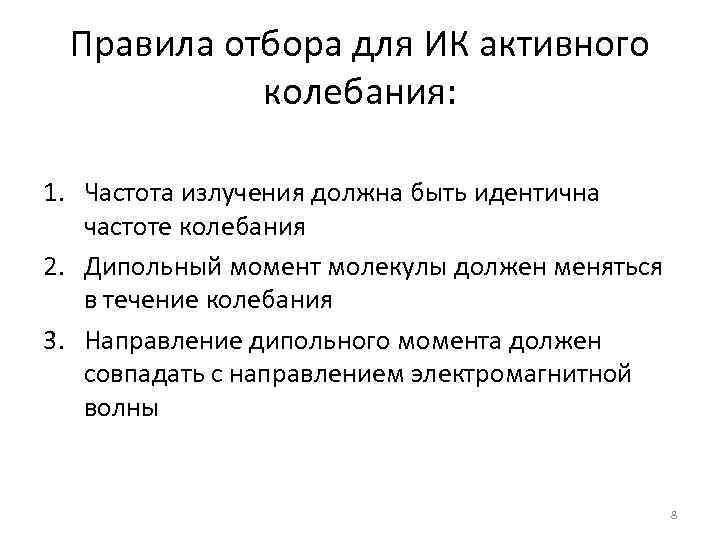 Правила отбора для ИК активного колебания:

1. Частота излучения должна быть идентична частоте колебания
2. Дипольный момент молекулы должен меняться в течение колебания
3. Направление дипольного момента должен совпадать с направлением электромагнитной волны

8